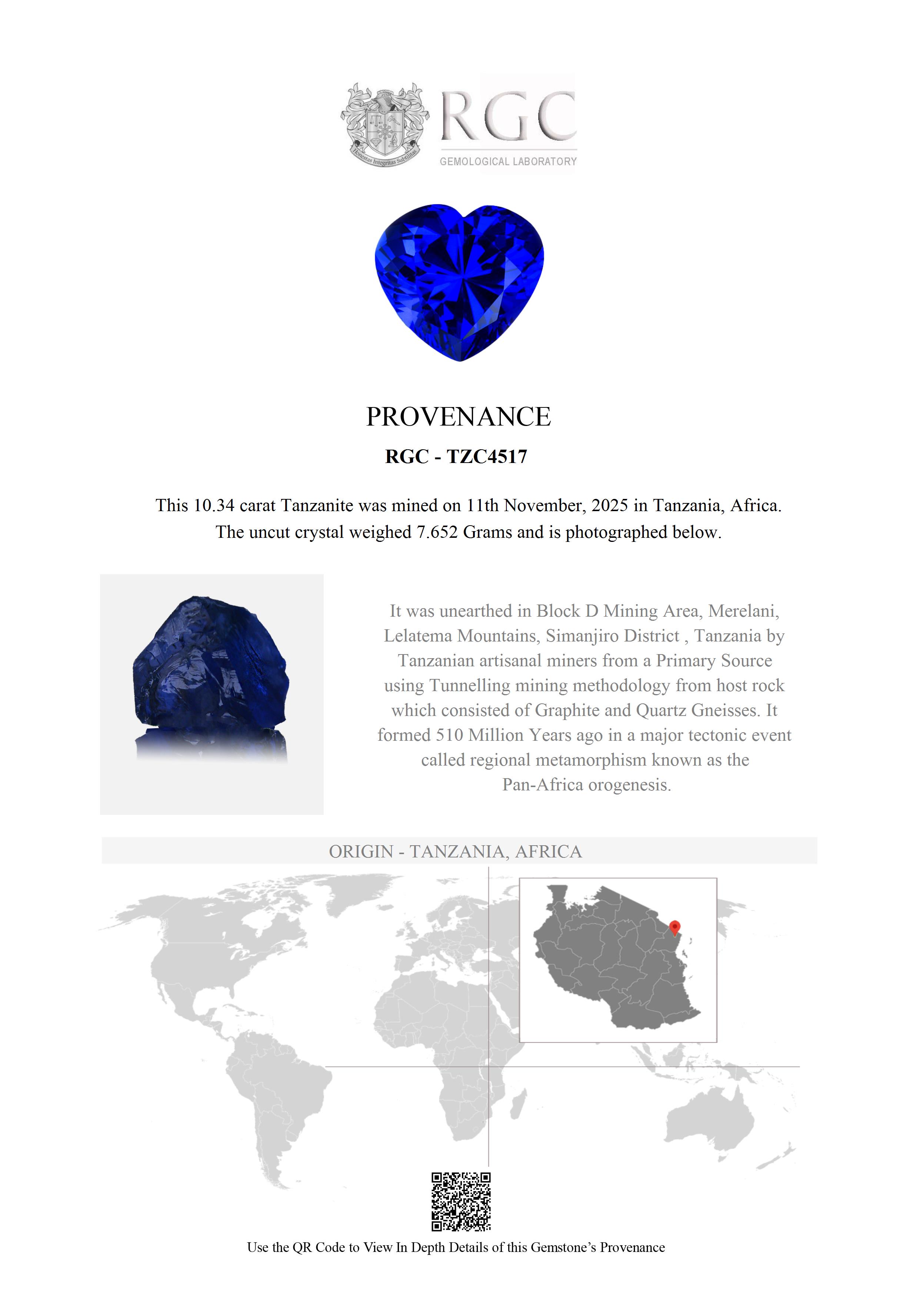 Honestas Integritas Subtilitas

RGC
GEMOLOGICAL LABORATORY

PROVENANCE

RGC - TZC4517

This 10.34 carat Tanzanite was mined on 11th November, 2025 in Tanzania, Africa. The uncut crystal weighed 7.652 Grams and is photographed below.

It was unearthed in Block D Mining Area, Merelani, Lelatema Mountains, Simanjiro District , Tanzania by Tanzanian artisanal miners from a Primary Source using Tunnelling mining methodology from host rock which consisted of Graphite and Quartz Gneisses. It formed 510 Million Years ago in a major tectonic event called regional metamorphism known as the Pan-Africa orogenesis.

ORIGIN - TANZANIA, AFRICA

Use the QR Code to View In Depth Details of this Gemstone's Provenance